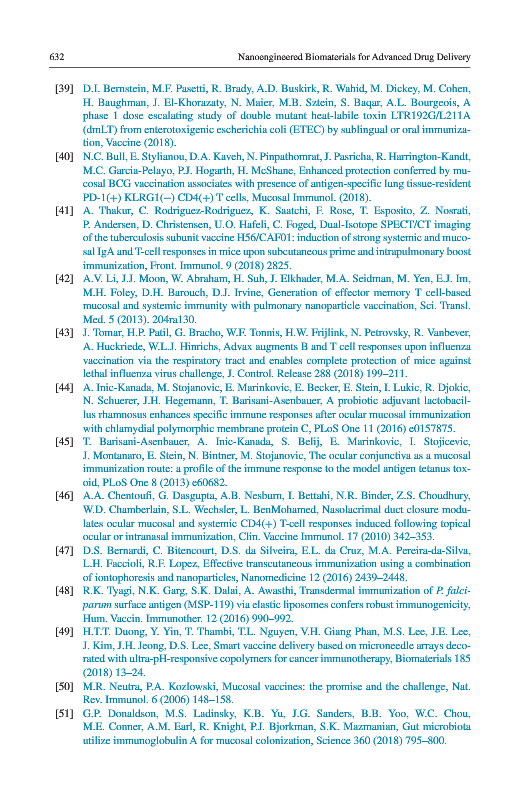 632 Nanoengineered Biomaterials for Advanced Drug Delivery

[39] D.I. Bernstein, M.F. Pasetti, R. Brady, A.D. Buskirk, R. Wahid, M. Dickey, M. Cohen, H. Baughman, J. El-Khorazaty, N. Maier, M.B. Sztein, S. Baqar, A.L. Bourgeois, A phase 1 dose escalating study of double mutant heat-labile toxin LTR192G/L211A (dmLT) from enterotoxigenic escherichia coli (ETEC) by sublingual or oral immunization, Vaccine (2018).

[40] N.C. Bull, E. Stylianou, D.A. Kaveh, N. Pinpathomrat, J. Pasricha, R. Harrington-Kandt, M.C. Garcia-Pelayo, P.J. Hogarth, H. McShane, Enhanced protection conferred by mucosal BCG vaccination associates with presence of antigen-specific lung tissue-resident PD-1(+) KLRG1(−) CD4(+) T cells, Mucosal Immunol. (2018).

[41] A. Thakur, C. Rodriguez-Rodriguez, K. Saatchi, F. Rose, T. Esposito, Z. Nosrati, P. Andersen, D. Christensen, U.O. Hafeli, C. Foged, Dual-Isotope SPECT/CT imaging of the tuberculosis subunit vaccine H56/CAF01: induction of strong systemic and mucosal IgA and T-cell responses in mice upon subcutaneous prime and intrapulmonary boost immunization, Front. Immunol. 9 (2018) 2825.

[42] A.V. Li, J.J. Moon, W. Abraham, H. Suh, J. Elkhader, M.A. Seidman, M. Yen, E.J. Im, M.H. Foley, D.H. Barouch, D.J. Irvine, Generation of effector memory T cell-based mucosal and systemic immunity with pulmonary nanoparticle vaccination, Sci. Transl. Med. 5 (2013). 204ra130.

[43] J. Tomar, H.P. Patil, G. Bracho, W.F. Tonnis, H.W. Frijlink, N. Petrovsky, R. Vanbever, A. Huckriede, W.L.J. Hinrichs, Advax augments B and T cell responses upon influenza vaccination via the respiratory tract and enables complete protection of mice against lethal influenza virus challenge, J. Control. Release 288 (2018) 199–211.

[44] A. Inic-Kanada, M. Stojanovic, E. Marinkovic, E. Becker, E. Stein, I. Lukic, R. Djokic, N. Schuerer, J.H. Hegemann, T. Barisani-Asenbauer, A probiotic adjuvant lactobacillus rhamnosus enhances specific immune responses after ocular mucosal immunization with chlamydial polymorphic membrane protein C, PLoS One 11 (2016) e0157875.

[45] T. Barisani-Asenbauer, A. Inic-Kanada, S. Belij, E. Marinkovic, I. Stojicevic, J. Montanaro, E. Stein, N. Bintner, M. Stojanovic, The ocular conjunctiva as a mucosal immunization route: a profile of the immune response to the model antigen tetanus toxoid, PLoS One 8 (2013) e60682.

[46] A.A. Chentoufi, G. Dasgupta, A.B. Nesburn, I. Bettahi, N.R. Binder, Z.S. Choudhury, W.D. Chamberlain, S.L. Wechsler, L. BenMohamed, Nasolacrimal duct closure modulates ocular mucosal and systemic CD4(+) T-cell responses induced following topical ocular or intranasal immunization, Clin. Vaccine Immunol. 17 (2010) 342–353.

[47] D.S. Bernardi, C. Bitencourt, D.S. da Silveira, E.L. da Cruz, M.A. Pereira-da-Silva, L.H. Faccioli, R.F. Lopez, Effective transcutaneous immunization using a combination of iontophoresis and nanoparticles, Nanomedicine 12 (2016) 2439–2448.

[48] R.K. Tyagi, N.K. Garg, S.K. Dalai, A. Awasthi, Transdermal immunization of P. falciparum surface antigen (MSP-119) via elastic liposomes confers robust immunogenicity, Hum. Vaccin. Immunother. 12 (2016) 990–992.

[49] H.T.T. Duong, Y. Yin, T. Thambi, T.L. Nguyen, V.H. Giang Phan, M.S. Lee, J.E. Lee, J. Kim, J.H. Jeong, D.S. Lee, Smart vaccine delivery based on microneedle arrays decorated with ultra-pH-responsive copolymers for cancer immunotherapy, Biomaterials 185 (2018) 13–24.

[50] M.R. Neutra, P.A. Kozlowski, Mucosal vaccines: the promise and the challenge, Nat. Rev. Immunol. 6 (2006) 148–158.

[51] G.P. Donaldson, M.S. Ladinsky, K.B. Yu, J.G. Sanders, B.B. Yoo, W.C. Chou, M.E. Conner, A.M. Earl, R. Knight, P.J. Bjorkman, S.K. Mazmanian, Gut microbiota utilize immunoglobulin A for mucosal colonization, Science 360 (2018) 795–800.